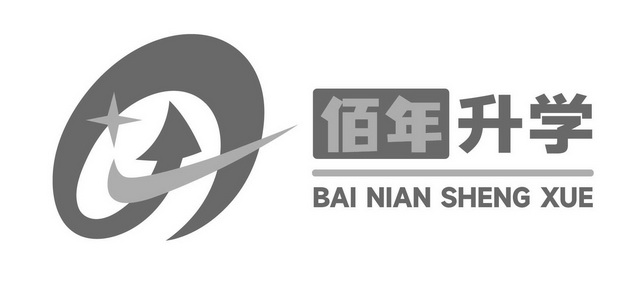 佰年升学
BAI NIAN SHENG XUE